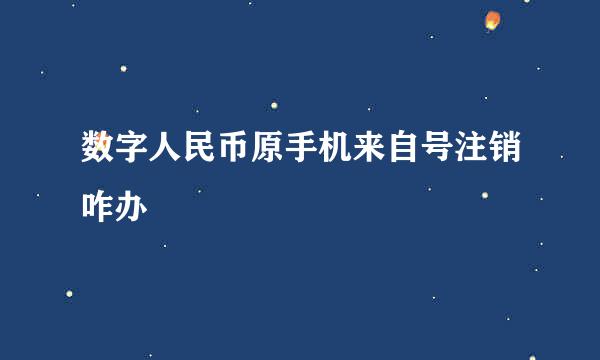 数字人民币原手机来自号注销咋办